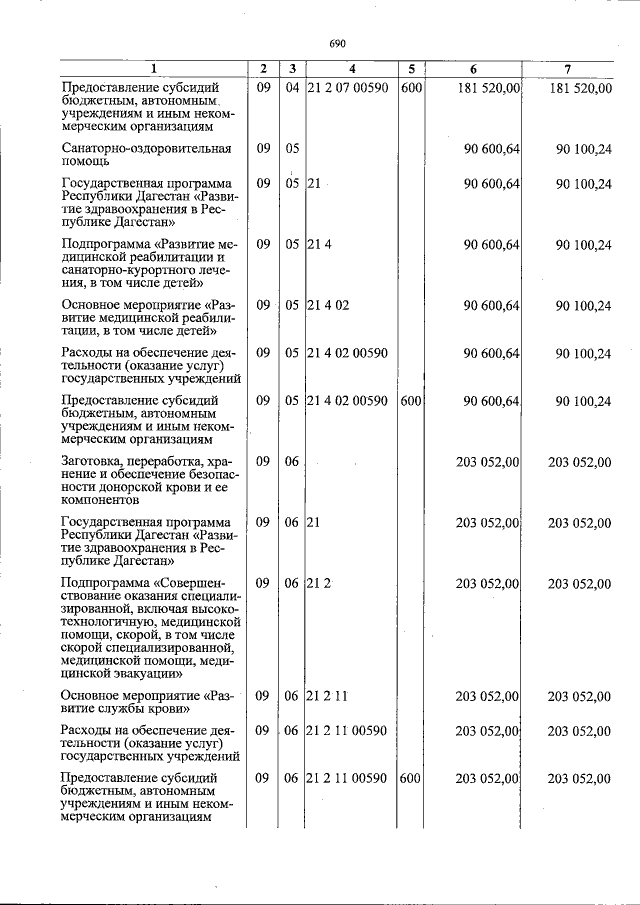 690

| 1 | 2 | 3 | 4 | 5 | 6 | 7 |
|---|---|---|---|---|---|---|
| Предоставление субсидий бюджетным, автономным учреждениям и иным некоммерческим организациям | 09 | 04 | 21 2 07 00590 | 600 | 181 520,00 | 181 520,00 |
| Санаторно-оздоровительная помощь | 09 | 05 | | | 90 600,64 | 90 100,24 |
| Государственная программа Республики Дагестан «Развитие здравоохранения в Республике Дагестан» | 09 | 05 | 21 | | 90 600,64 | 90 100,24 |
| Подпрограмма «Развитие медицинской реабилитации и санаторно-курортного лечения, в том числе детей» | 09 | 05 | 21 4 | | 90 600,64 | 90 100,24 |
| Основное мероприятие «Развитие медицинской реабилитации, в том числе детей» | 09 | 05 | 21 4 02 | | 90 600,64 | 90 100,24 |
| Расходы на обеспечение деятельности (оказание услуг) государственных учреждений | 09 | 05 | 21 4 02 00590 | | 90 600,64 | 90 100,24 |
| Предоставление субсидий бюджетным, автономным учреждениям и иным некоммерческим организациям | 09 | 05 | 21 4 02 00590 | 600 | 90 600,64 | 90 100,24 |
| Заготовка, переработка, хранение и обеспечение безопасности донорской крови и ее компонентов | 09 | 06 | | | 203 052,00 | 203 052,00 |
| Государственная программа Республики Дагестан «Развитие здравоохранения в Республике Дагестан» | 09 | 06 | 21 | | 203 052,00 | 203 052,00 |
| Подпрограмма «Совершенствование оказания специализированной, включая высокотехнологичную, медицинской помощи, скорой, в том числе скорой специализированной, медицинской помощи, медицинской эвакуации» | 09 | 06 | 21 2 | | 203 052,00 | 203 052,00 |
| Основное мероприятие «Развитие службы крови» | 09 | 06 | 21 2 11 | | 203 052,00 | 203 052,00 |
| Расходы на обеспечение деятельности (оказание услуг) государственных учреждений | 09 | 06 | 21 2 11 00590 | | 203 052,00 | 203 052,00 |
| Предоставление субсидий бюджетным, автономным учреждениям и иным некоммерческим организациям | 09 | 06 | 21 2 11 00590 | 600 | 203 052,00 | 203 052,00 |